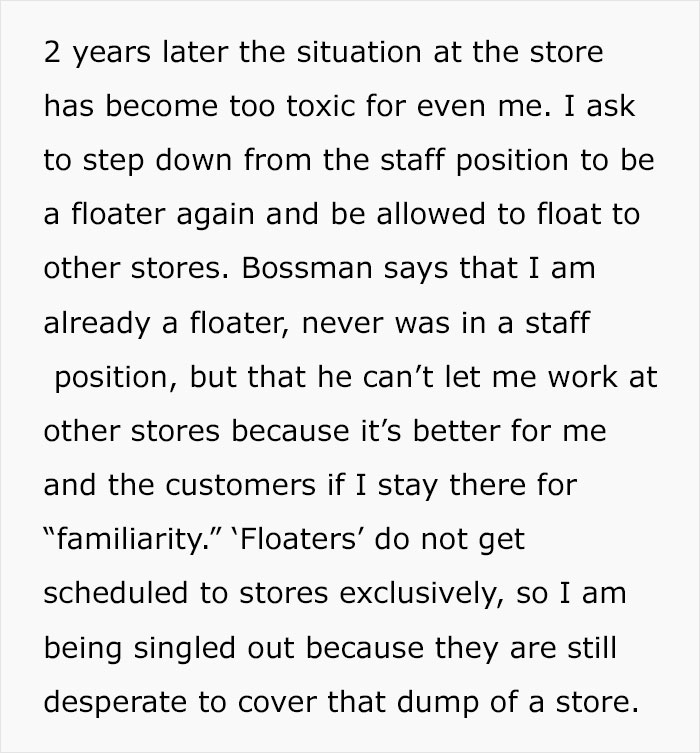 2 years later the situation at the store has become too toxic for even me. I ask to step down from the staff position to be a floater again and be allowed to float to other stores. Bossman says that I am already a floater, never was in a staff position, but that he can’t let me work at other stores because it’s better for me and the customers if I stay there for “familiarity.” ‘Floaters’ do not get scheduled to stores exclusively, so I am being singled out because they are still desperate to cover that dump of a store.